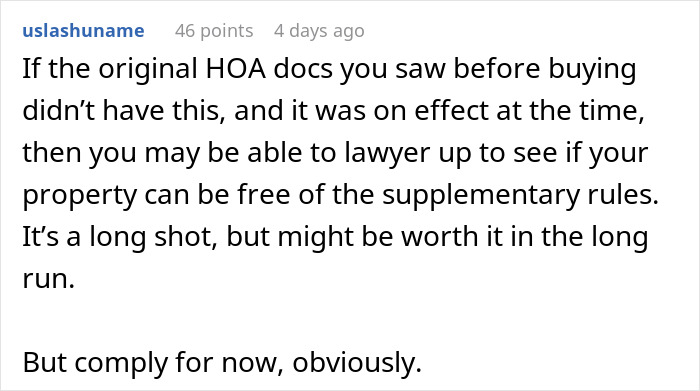 uslashuname 46 points 4 days ago

If the original HOA docs you saw before buying didn’t have this, and it was on effect at the time, then you may be able to lawyer up to see if your property can be free of the supplementary rules. It’s a long shot, but might be worth it in the long run.

But comply for now, obviously.